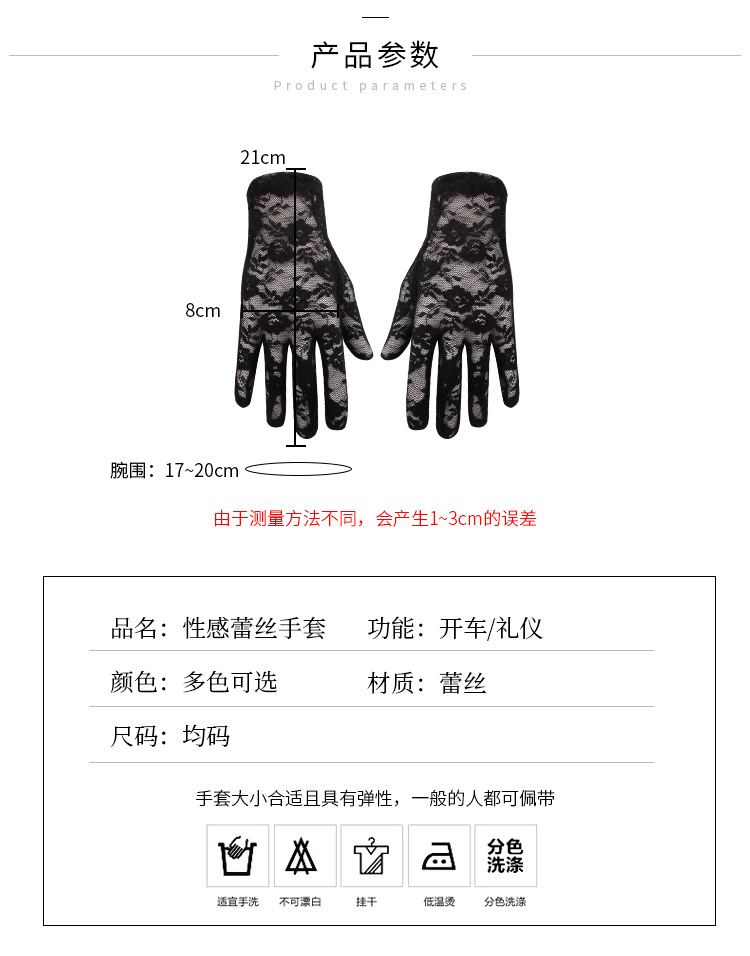 产品参数

Product parameters

21cm

8cm

腕围：17~20cm

由于测量方法不同，会产生1~3cm的误差

品名：性感蕾丝手套 功能：开车/礼仪

颜色：多色可选 材质：蕾丝

尺码：均码

手套大小合适且具有弹性，一般的人都可佩带

分色洗涤

适宜手洗 不可漂白 挂干 低温烫 分色洗涤